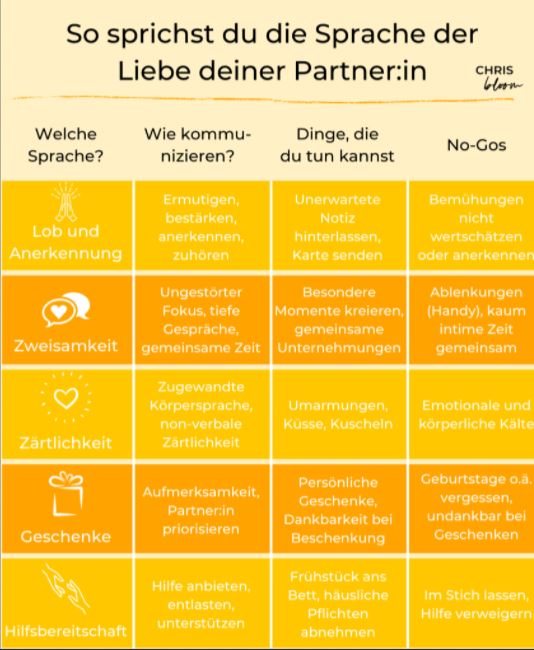 So sprichst du die Sprache der Liebe deiner Partner:in

CHRIS bloom

| Welche Sprache? | Wie kommunizieren? | Dinge, die du tun kannst | No-Gos |
|---|---|---|---|
| Lob und Anerkennung | Ermutigen, bestärken, anerkennen, zuhören | Unerwartete Notiz hinterlassen, Karte senden | Bemühungen nicht wertschätzen oder anerkennen |
| Zweisamkeit | Ungestörter Fokus, tiefe Gespräche, gemeinsame Zeit | Besondere Momente kreieren, gemeinsame Unternehmungen | Ablenkungen (Handy), kaum intime Zeit gemeinsam |
| Zärtlichkeit | Zugewandte Körpersprache, non-verbale Zärtlichkeit | Umarmungen, Küsse, Kuscheln | Emotionale und körperliche Kälte |
| Geschenke | Aufmerksamkeit, Partner:in priorisieren | Persönliche Geschenke, Dankbarkeit bei Beschenkung | Geburtstage o.ä. vergessen, undankbar bei Geschenken |
| Hilfsbereitschaft | Hilfe anbieten, entlasten, unterstützen | Frühstück ans Bett, häusliche Pflichten abnehmen | Im Stich lassen, Hilfe verweigern |